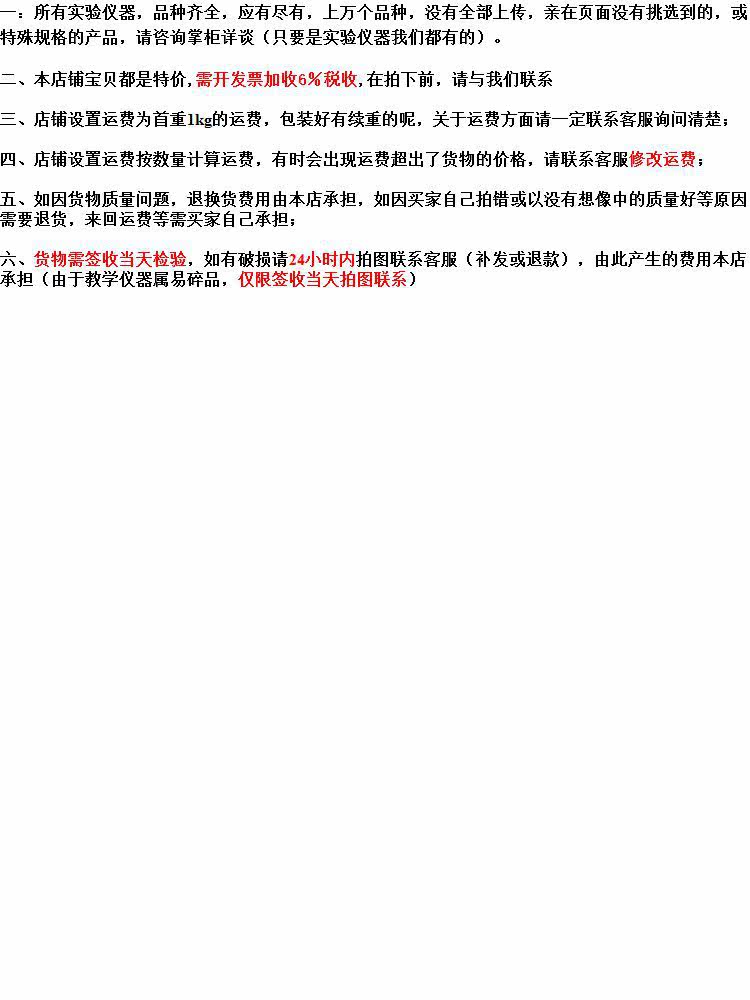 一：所有实验仪器，品种齐全，应有尽有，上万个品种，没有全部上传，亲在页面没有挑选到的，或特殊规格的产品，请咨询掌柜详谈（只要是实验仪器我们都有的）。

二、本店铺宝贝都是特价,需开发票加收6%税收,在拍下前，请与我们联系

三、店铺设置运费为首重1kg的运费，包装好有续重的呢，关于运费方面请一定联系客服询问清楚；

四、店铺设置运费按数量计算运费，有时会出现运费超出了货物的价格，请联系客服修改运费；

五、如因货物质量问题，退换货费用由本店承担，如因买家自己拍错或以没有想像中的质量好等原因需要退货，来回运费等需买家自己承担；

六、货物需签收当天检验，如有破损请24小时内拍图联系客服（补发或退款），由此产生的费用本店承担（由于教学仪器属易碎品，仅限签收当天拍图联系）